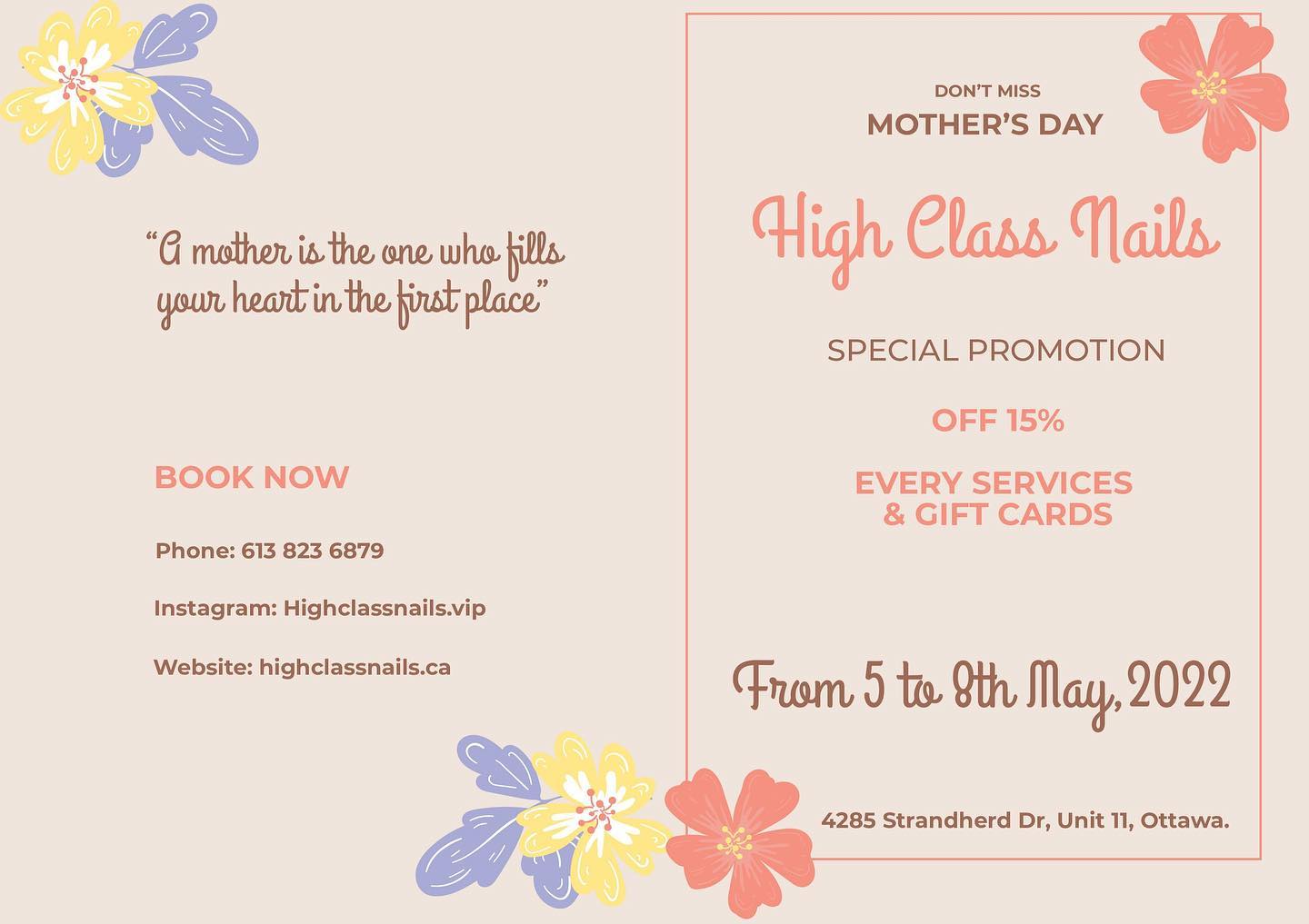 “A mother is the one who fills your heart in the first place”

BOOK NOW

Phone: 613 823 6879

Instagram: Highclassnails.vip

Website: highclassnails.ca

DON’T MISS
MOTHER’S DAY

High Class Nails

SPECIAL PROMOTION

OFF 15%

EVERY SERVICES & GIFT CARDS

From 5 to 8th May, 2022

4285 Strandherd Dr, Unit 11, Ottawa.